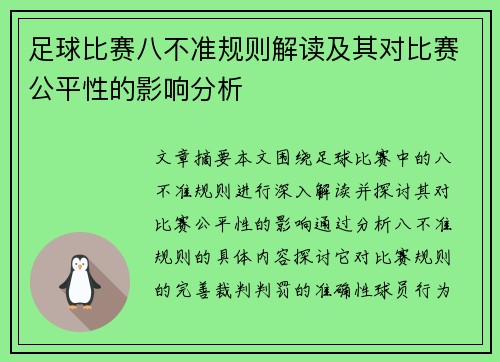 足球比赛八不准规则解读及其对比赛公平性的影响分析

文章摘要本文围绕足球比赛中的八不准规则进行深入解读并探讨其对比赛公平性的影响通过分析八不准规则的具体内容探讨它对比赛规则的完善裁判判罚的准确性球员行为